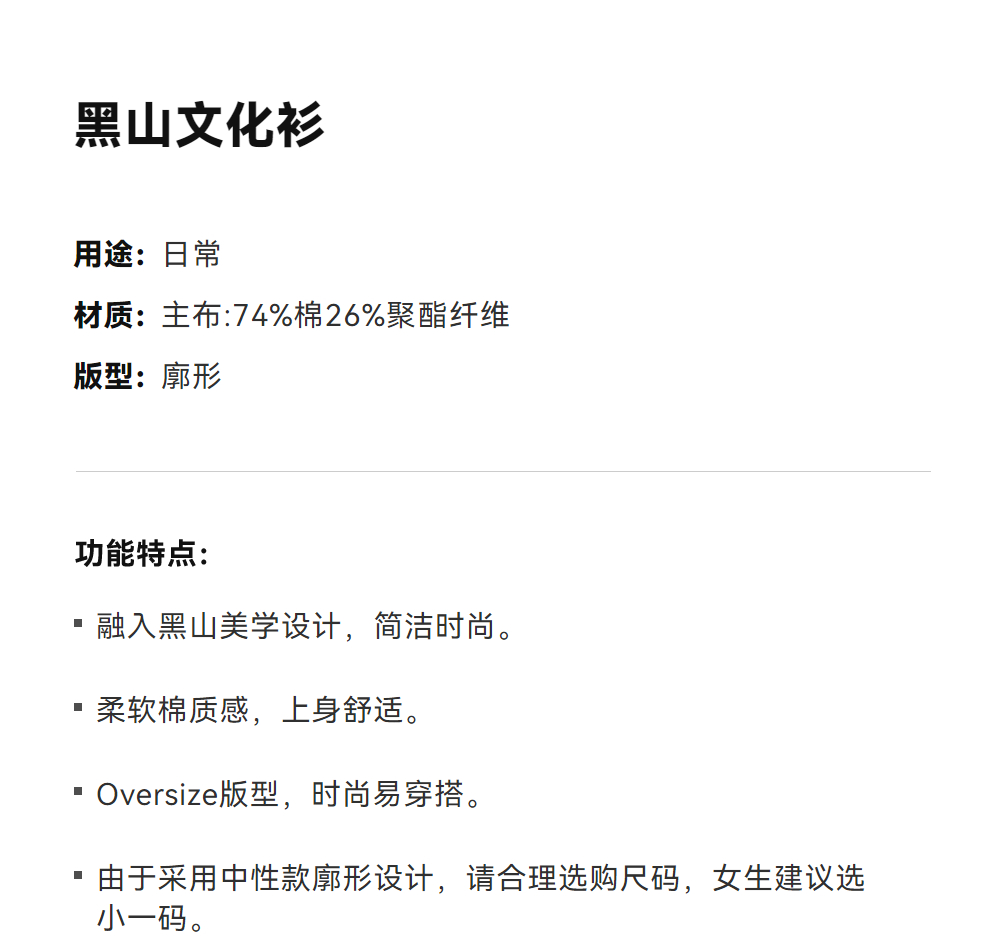 黑山文化衫

用途：日常

材质：主布:74%棉26%聚酯纤维

版型：廓形

功能特点：

• 融入黑山美学设计，简洁时尚。

• 柔软棉质感，上身舒适。

• Oversize版型，时尚易穿搭。

• 由于采用中性款廓形设计，请合理选购尺码，女生建议选小一码。